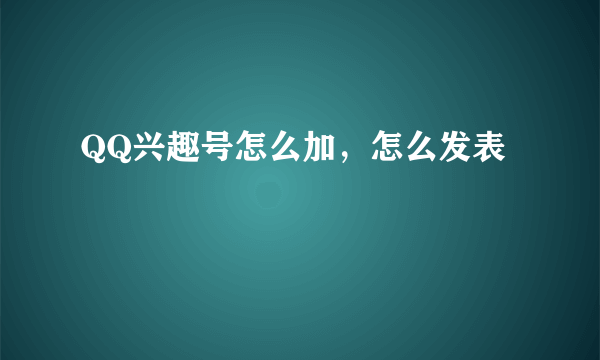 QQ兴趣号怎么加，怎么发表